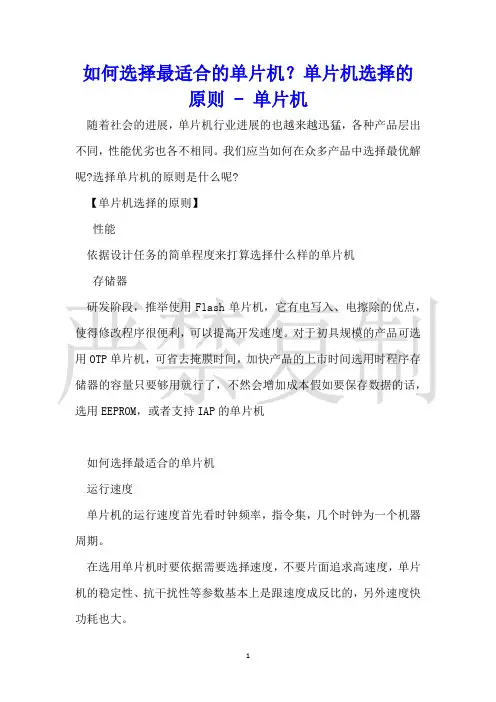 如何选择最适合的单片机？单片机选择的原则 - 单片机

随着社会的进展，单片机行业进展的也越来越迅猛，各种产品层出不同，性能优劣也各不相同。我们应当如何在众多产品中选择最优解呢?选择单片机的原则是什么呢?

【单片机选择的原则】

性能

依据设计任务的简单程度来打算选择什么样的单片机

存储器

研发阶段，推举使用 Flash 单片机，它有电写入、电擦除的优点，使得修改程序很便利，可以提高开发速度。对于初具规模的产品可选用 OTP 单片机，可省去掩膜时间，加快产品的上市时间选用时程序存储器的容量只要够用就行了，不然会增加成本假如要保存数据的话，选用 EEPROM，或者支持 IAP 的单片机

如何选择最适合的单片机

运行速度

单片机的运行速度首先看时钟频率，指令集，几个时钟为一个机器周期。

在选用单片机时要依据需要选择速度，不要片面追求高速度，单片机的稳定性、抗干扰性等参数基本上是跟速度成反比的，另外速度快功耗也大。

严禁复制

1